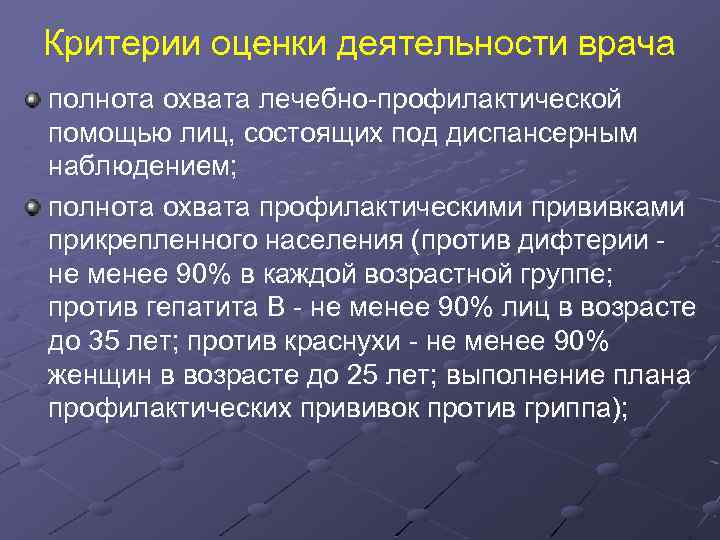 Критерии оценки деятельности врача

полнота охвата лечебно-профилактической помощью лиц, состоящих под диспансерным наблюдением;

полнота охвата профилактическими прививками прикрепленного населения (против дифтерии - не менее 90% в каждой возрастной группе; против гепатита В - не менее 90% лиц в возрасте до 35 лет; против краснухи - не менее 90% женщин в возрасте до 25 лет; выполнение плана профилактических прививок против гриппа);